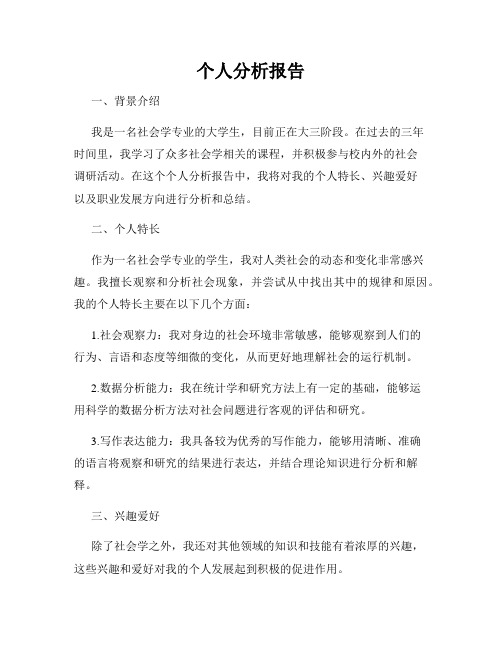 个人分析报告

一、背景介绍

我是一名社会学专业的大学生，目前正在大三阶段。在过去的三年时间里，我学习了众多社会学相关的课程，并积极参与校内外的社会调研活动。在这个个人分析报告中，我将对我的个人特长、兴趣爱好以及职业发展方向进行分析和总结。

二、个人特长

作为一名社会学专业的学生，我对人类社会的动态和变化非常感兴趣。我擅长观察和分析社会现象，并尝试从中找出其中的规律和原因。我的个人特长主要在以下几个方面：

1.社会观察力：我对身边的社会环境非常敏感，能够观察到人们的行为、言语和态度等细微的变化，从而更好地理解社会的运行机制。

2.数据分析能力：我在统计学和研究方法上有一定的基础，能够运用科学的数据分析方法对社会问题进行客观的评估和研究。

3.写作表达能力：我具备较为优秀的写作能力，能够用清晰、准确的语言将观察和研究的结果进行表达，并结合理论知识进行分析和解释。

三、兴趣爱好

除了社会学之外，我还对其他领域的知识和技能有着浓厚的兴趣，这些兴趣和爱好对我的个人发展起到积极的促进作用。